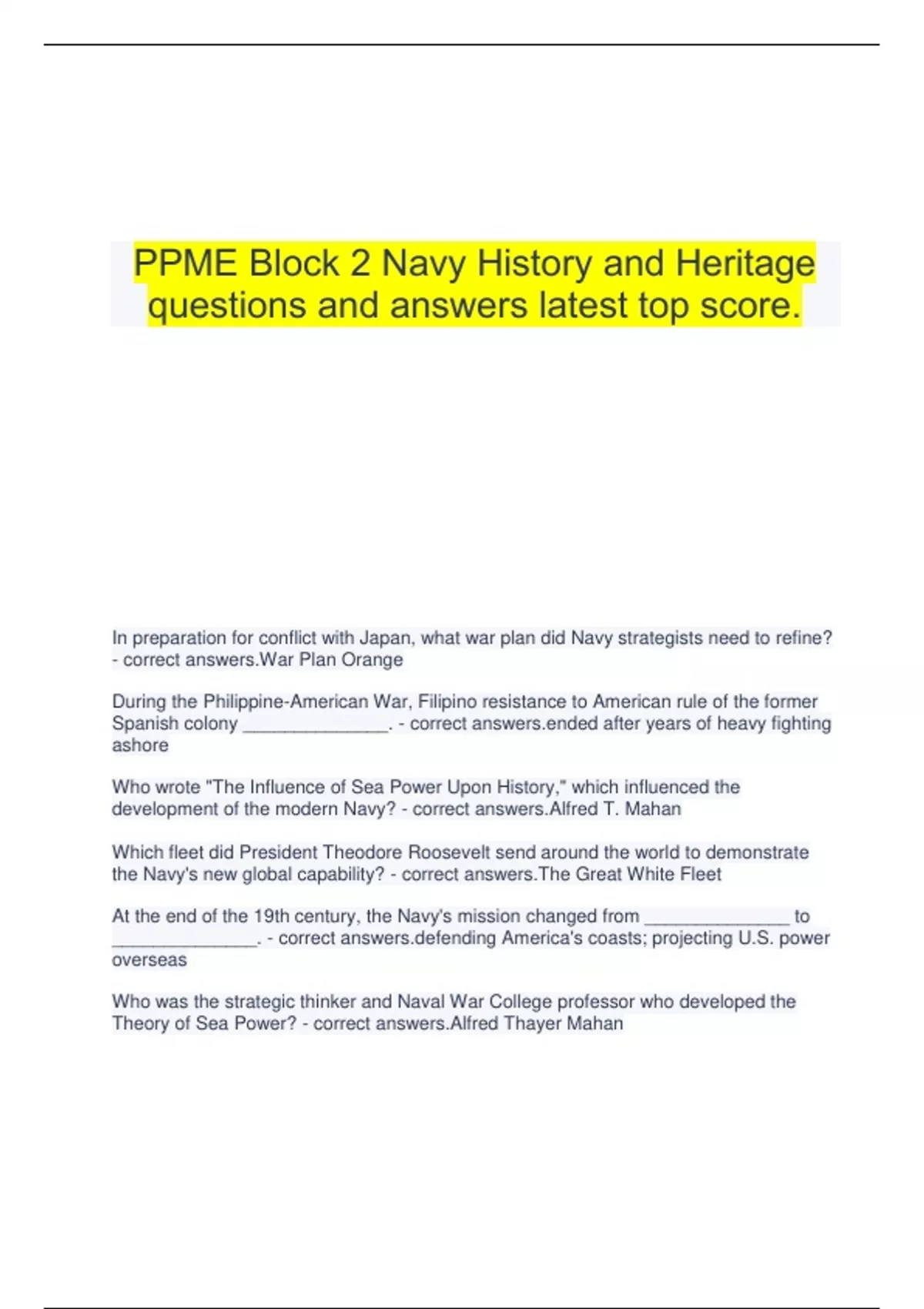 PPME Block 2 Navy History and Heritage questions and answers latest top score.

In preparation for conflict with Japan, what war plan did Navy strategists need to refine? - correct answers.War Plan Orange

During the Philippine-American War, Filipino resistance to American rule of the former Spanish colony ____. - correct answers.ended after years of heavy fighting ashore

Who wrote "The Influence of Sea Power Upon History," which influenced the development of the modern Navy? - correct answers.Alfred T. Mahan

Which fleet did President Theodore Roosevelt send around the world to demonstrate the Navy's new global capability? - correct answers.The Great White Fleet

At the end of the 19th century, the Navy's mission changed from ____ to ____. - correct answers.defending America's coasts; projecting U.S. power overseas

Who was the strategic thinker and Naval War College professor who developed the Theory of Sea Power? - correct answers.Alfred Thayer Mahan